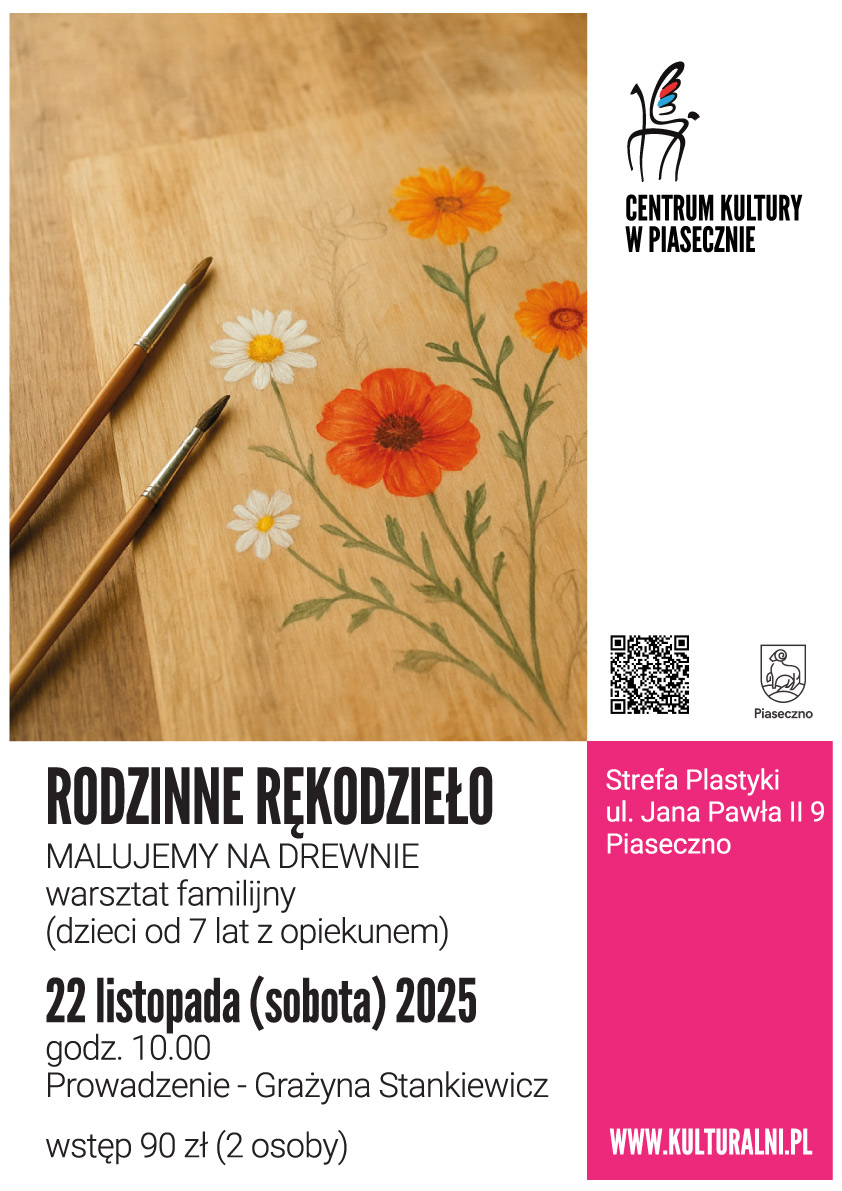 CENTRUM KULTURY
W PIASECZNIE

Piaseczno

RODZINNE RĘKODZIEŁO

MALUJEMY NA DREWNIE
warsztat familijny
(dzieci od 7 lat z opiekunem)

22 listopada (sobota) 2025

godz. 10.00
Prowadzenie - Grażyna Stankiewicz

wstęp 90 zł (2 osoby)

Strefa Plastyki
ul. Jana Pawła II 9
Piaseczno

WWW.KULTURALNI.PL